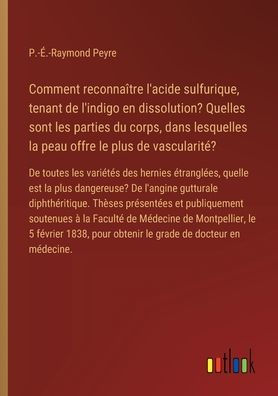 P.-É.-Raymond Peyre

Comment reconnaître l'acide sulfurique, tenant de l'indigo en dissolution? Quelles sont les parties du corps, dans lesquelles la peau offre le plus de vascularité?

De toutes les variétés des hernies étranglées, quelle est la plus dangereuse? De l'angine gutturale diphthéritique. Thèses présentées et publiquement soutenues à la Faculté de Médecine de Montpellier, le 5 février 1838, pour obtenir le grade de docteur en médecine.

outlook